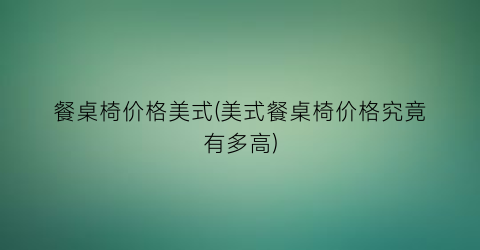 餐桌椅价格美式(美式餐桌椅价格究竟有多高)